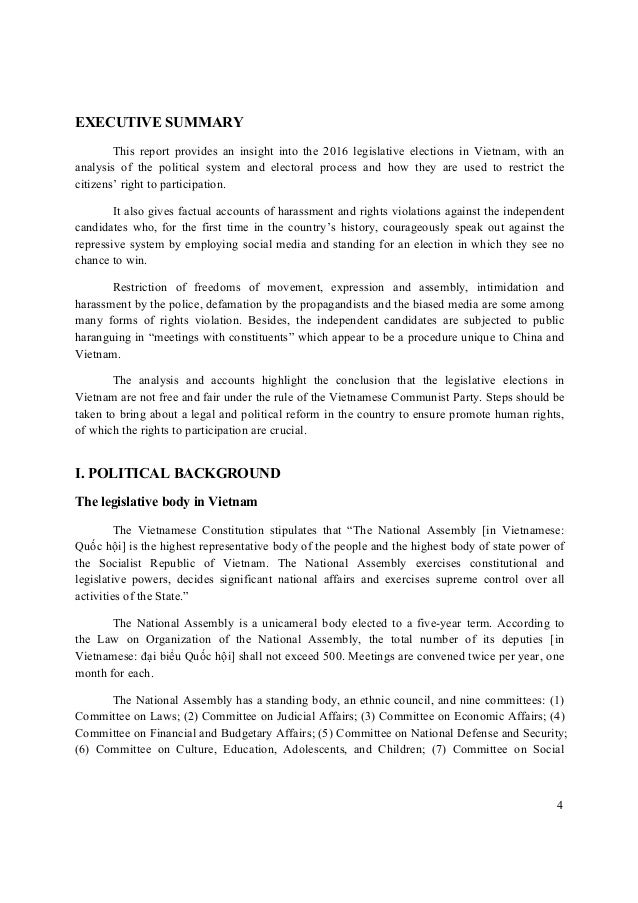 EXECUTIVE SUMMARY

This report provides an insight into the 2016 legislative elections in Vietnam, with an analysis of the political system and electoral process and how they are used to restrict the citizens' right to participation.

It also gives factual accounts of harassment and rights violations against the independent candidates who, for the first time in the country's history, courageously speak out against the repressive system by employing social media and standing for an election in which they see no chance to win.

Restriction of freedoms of movement, expression and assembly, intimidation and harassment by the police, defamation by the propagandists and the biased media are some among many forms of rights violation. Besides, the independent candidates are subjected to public haranguing in "meetings with constituents" which appear to be a procedure unique to China and Vietnam.

The analysis and accounts highlight the conclusion that the legislative elections in Vietnam are not free and fair under the rule of the Vietnamese Communist Party. Steps should be taken to bring about a legal and political reform in the country to ensure promote human rights, of which the rights to participation are crucial.

I. POLITICAL BACKGROUND

The legislative body in Vietnam

The Vietnamese Constitution stipulates that "The National Assembly [in Vietnamese: Quốc hội] is the highest representative body of the people and the highest body of state power of the Socialist Republic of Vietnam. The National Assembly exercises constitutional and legislative powers, decides significant national affairs and exercises supreme control over all activities of the State."

The National Assembly is a unicameral body elected to a five-year term. According to the Law on Organization of the National Assembly, the total number of its deputies [in Vietnamese: đại biểu Quốc hội] shall not exceed 500. Meetings are convened twice per year, one month for each.

The National Assembly has a standing body, an ethnic council, and nine committees: (1) Committee on Laws; (2) Committee on Judicial Affairs; (3) Committee on Economic Affairs; (4) Committee on Financial and Budgetary Affairs; (5) Committee on National Defense and Security; (6) Committee on Culture, Education, Adolescents, and Children; (7) Committee on Social

4